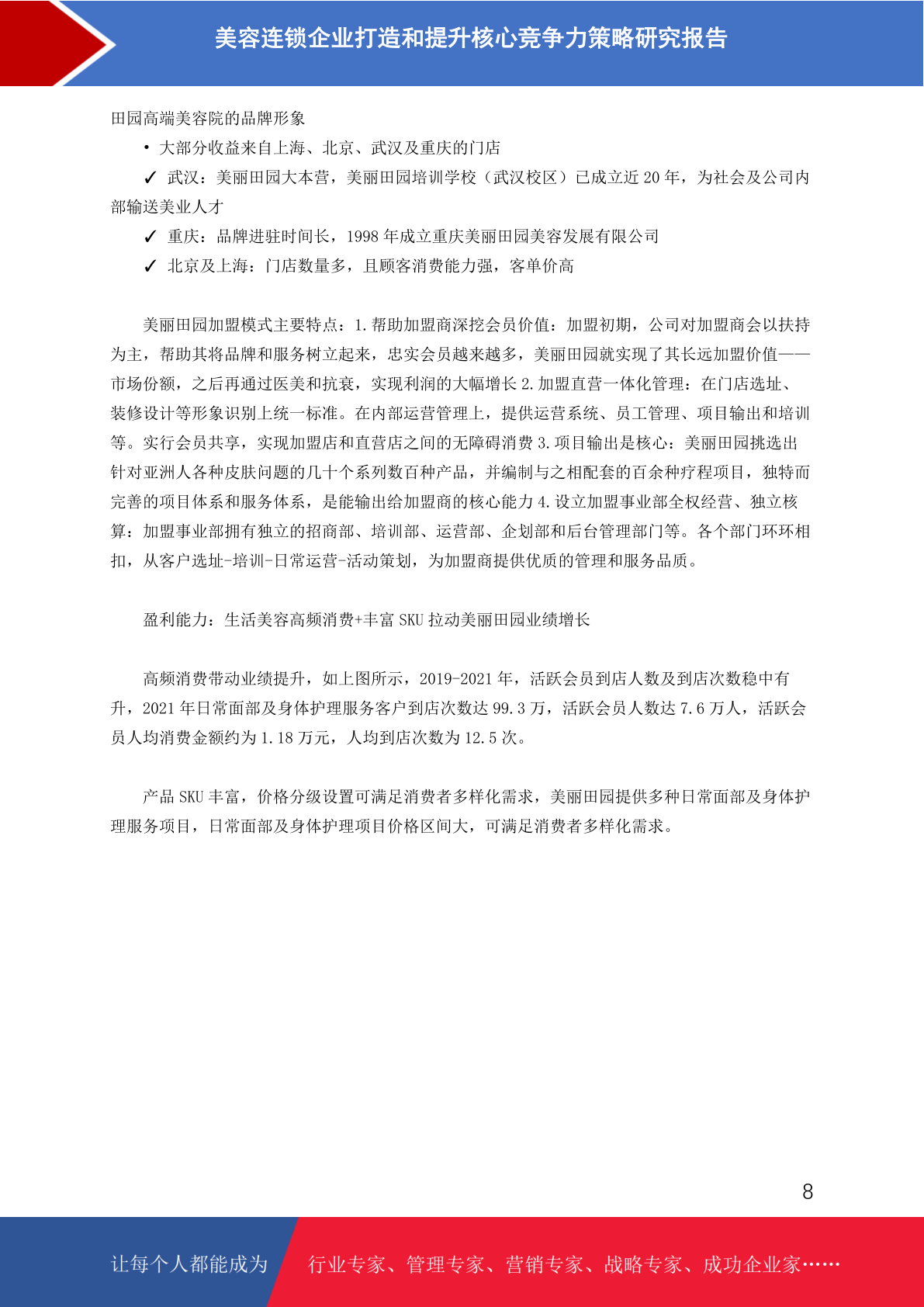 美容连锁企业打造和提升核心竞争力策略研究报告

田园高端美容院的品牌形象

• 大部分收益来自上海、北京、武汉及重庆的门店

✓ 武汉：美丽田园大本营，美丽田园培训学校（武汉校区）已成立近 20 年，为社会及公司内部输送美业人才

✓ 重庆：品牌进驻时间长，1998 年成立重庆美丽田园美容发展有限公司

✓ 北京及上海：门店数量多，且顾客消费能力强，客单价高

美丽田园加盟模式主要特点：1.帮助加盟商深挖会员价值：加盟初期，公司对加盟商会以扶持为主，帮助其将品牌和服务树立起来，忠实会员越来越多，美丽田园就实现了其长远加盟价值——市场份额，之后再通过医美和抗衰，实现利润的大幅增长 2.加盟直营一体化管理：在门店选址、装修设计等形象识别上统一标准。在内部运营管理上，提供运营系统、员工管理、项目输出和培训等。实行会员共享，实现加盟店和直营店之间的无障碍消费 3.项目输出是核心：美丽田园挑选出针对亚洲人各种皮肤问题的几十个系列数百种产品，并编制与之相配套的百余种疗程项目，独特而完善的项目体系和服务体系，是能输出给加盟商的核心能力 4.设立加盟事业部全权经营、独立核算：加盟事业部拥有独立的招商部、培训部、运营部、企划部和后台管理部门等。各个部门环环相扣，从客户选址-培训-日常运营-活动策划，为加盟商提供优质的管理和服务品质。

盈利能力：生活美容高频消费+丰富 SKU 拉动美丽田园业绩增长

高频消费带动业绩提升，如上图所示，2019-2021 年，活跃会员到店人数及到店次数稳中有升，2021 年日常面部及身体护理服务客户到店次数达 99.3 万，活跃会员人数达 7.6 万人，活跃会员人均消费金额约为 1.18 万元，人均到店次数为 12.5 次。

产品 SKU 丰富，价格分级设置可满足消费者多样化需求，美丽田园提供多种日常面部及身体护理服务项目，日常面部及身体护理项目价格区间大，可满足消费者多样化需求。

8

让每个人都能成为 行业专家、管理专家、营销专家、战略专家、成功企业家……